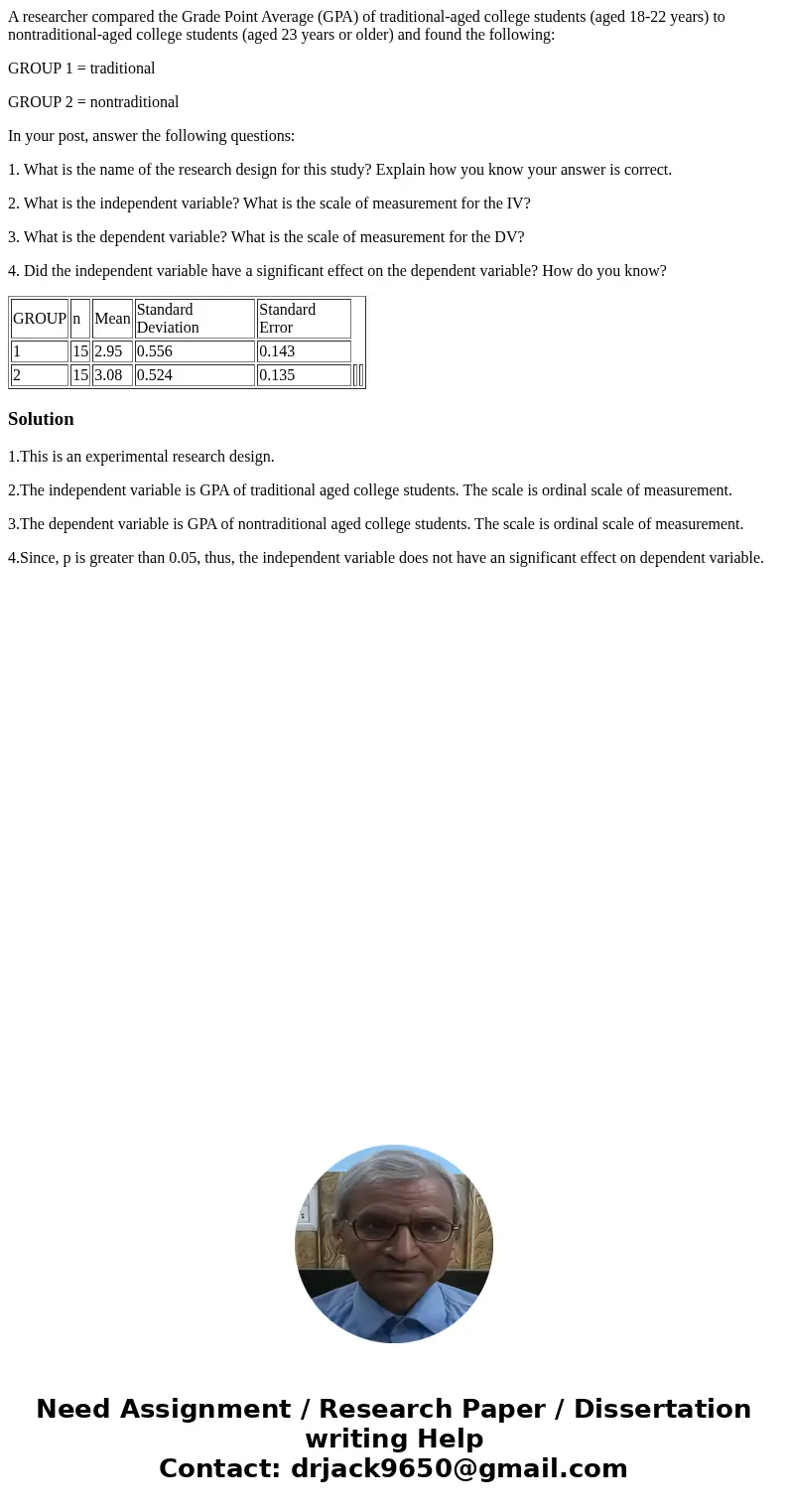 A researcher compared the Grade Point Average (GPA) of traditional-aged college students (aged 18-22 years) to nontraditional-aged college students (aged 23 years or older) and found the following:

GROUP 1 = traditional

GROUP 2 = nontraditional

In your post, answer the following questions:

1. What is the name of the research design for this study? Explain how you know your answer is correct.

2. What is the independent variable? What is the scale of measurement for the IV?

3. What is the dependent variable? What is the scale of measurement for the DV?

4. Did the independent variable have a significant effect on the dependent variable? How do you know?

| GROUP | n | Mean | Standard Deviation | Standard Error |
|---|---|---|---|---|
| 1 | 15 | 2.95 | 0.556 | 0.143 |
| 2 | 15 | 3.08 | 0.524 | 0.135 |

Solution

1.This is an experimental research design.

2.The independent variable is GPA of traditional aged college students. The scale is ordinal scale of measurement.

3.The dependent variable is GPA of nontraditional aged college students. The scale is ordinal scale of measurement.

4.Since, p is greater than 0.05, thus, the independent variable does not have an significant effect on dependent variable.

Need Assignment / Research Paper / Dissertation writing Help
Contact: drjack9650@gmail.com